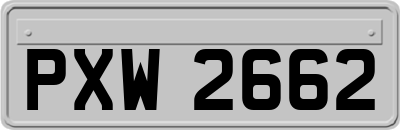 PXW 2662